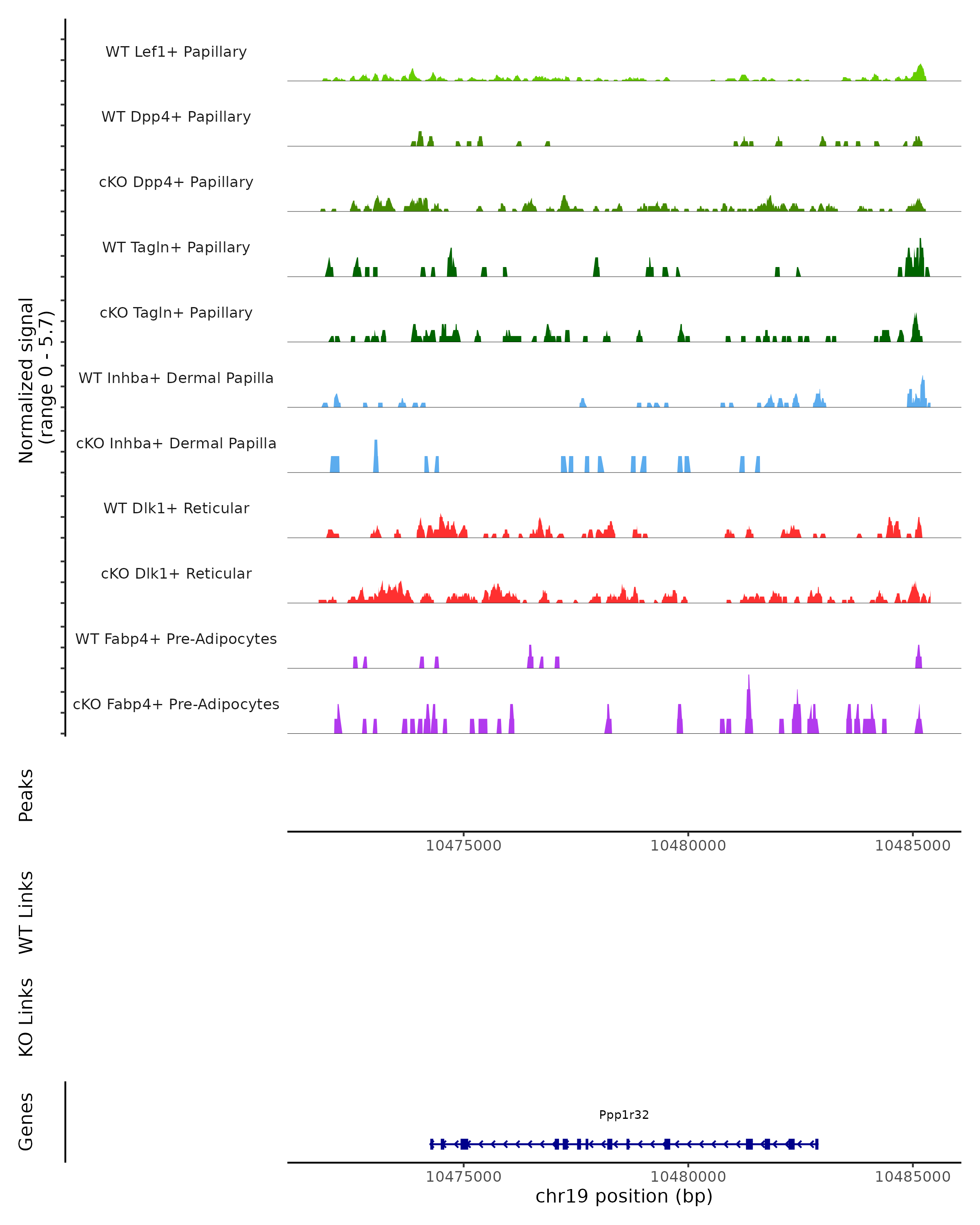 Normalized signal
(range 0 - 5.7)

WT Lef1+ Papillary
WT Dpp4+ Papillary
cKO Dpp4+ Papillary
WT Tagln+ Papillary
cKO Tagln+ Papillary
WT Inhba+ Dermal Papilla
cKO Inhba+ Dermal Papilla
WT Dlk1+ Reticular
cKO Dlk1+ Reticular
WT Fabp4+ Pre-Adipocytes
cKO Fabp4+ Pre-Adipocytes

Peaks

10475000 10480000 10485000

WT Links

KO Links

Genes

Ppp1r32

10475000 10480000 10485000
chr19 position (bp)